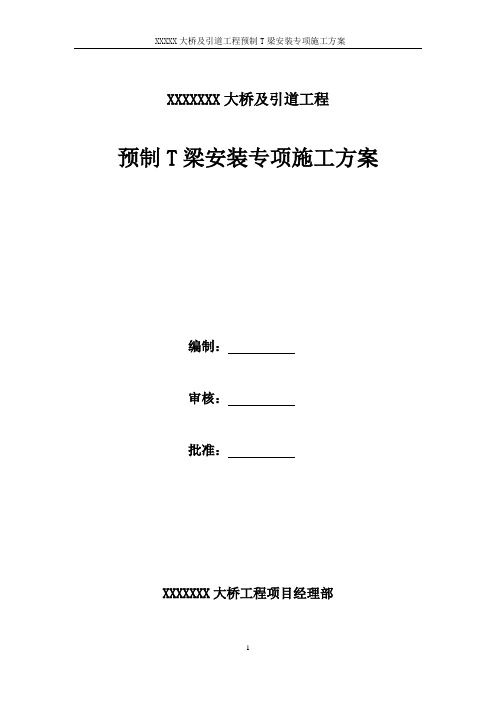 XXXXX 大桥及引道工程预制 T 梁安装专项施工方案

XXXXXXX 大桥及引道工程

预制 T 梁安装专项施工方案

编制：

审核：

批准：

XXXXXXX 大桥工程项目经理部

1